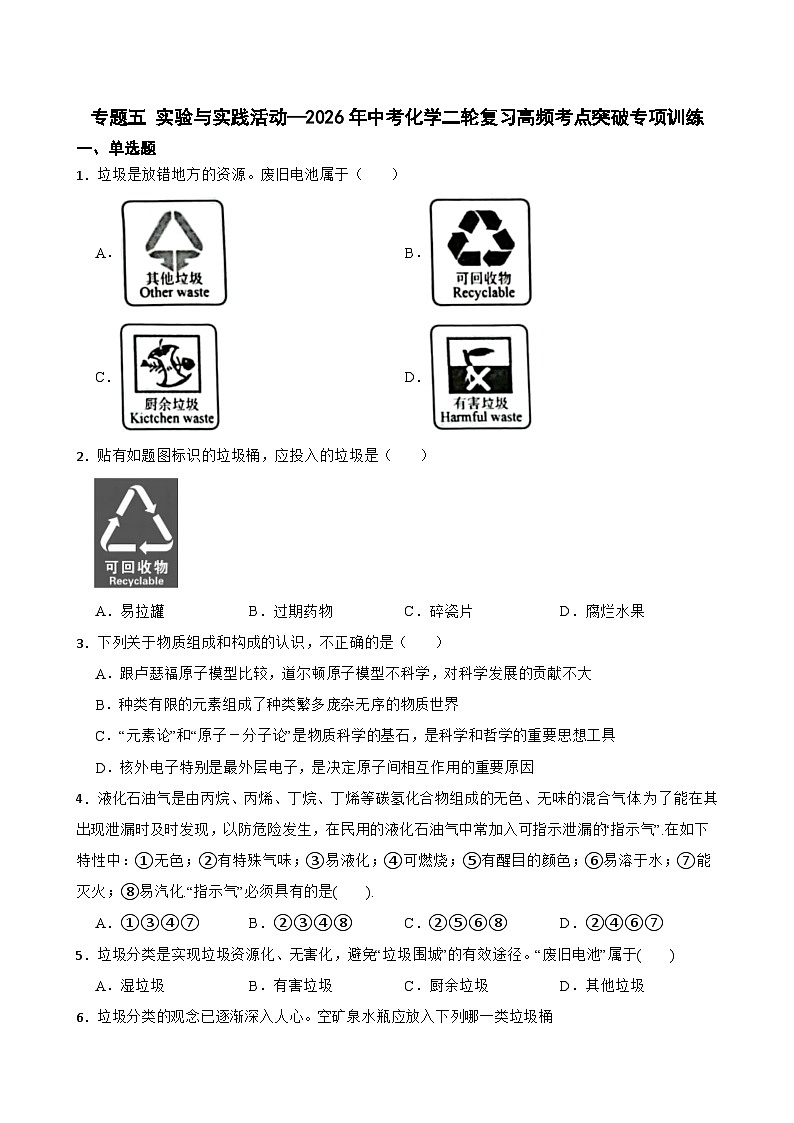 专题五 实验与实践活动—2026年中考化学二轮复习高频考点突破专项训练

一、单选题

1．垃圾是放错地方的资源。废旧电池属于（　　）

A． 其他垃圾 Other waste

B． 可回收物 Recyclable

C． 厨余垃圾 Kictchen waste

D． 有害垃圾 Harmful waste

2．贴有如题图标识的垃圾桶，应投入的垃圾是（　　）

可回收物 Recyclable

A．易拉罐　　B．过期药物　　C．碎瓷片　　D．腐烂水果

3．下列关于物质组成和构成的认识，不正确的是（　　）

A．跟卢瑟福原子模型比较，道尔顿原子模型不科学，对科学发展的贡献不大

B．种类有限的元素组成了种类繁多庞杂无序的物质世界

C．“元素论”和“原子－分子论”是物质科学的基石，是科学和哲学的重要思想工具

D．核外电子特别是最外层电子，是决定原子间相互作用的重要原因

4．液化石油气是由丙烷、丙烯、丁烷、丁烯等碳氢化合物组成的无色、无味的混合气体为了能在其出现泄漏时及时发现，以防危险发生，在民用的液化石油气中常加入可指示泄漏的指示气”.在如下特性中：①无色；②有特殊气味；③易液化；④可燃烧；⑤有醒目的颜色；⑥易溶于水；⑦能灭火；⑧易汽化.“指示气”必须具有的是(　　).

A．①③④⑦　　B．②③④⑧　　C．②⑤⑥⑧　　D．②④⑥⑦

5．垃圾分类是实现垃圾资源化、无害化，避免“垃圾围城”的有效途径。“废旧电池”属于(　　)

A．湿垃圾　　B．有害垃圾　　C．厨余垃圾　　D．其他垃圾

6．垃圾分类的观念已逐渐深入人心。空矿泉水瓶应放入下列哪一类垃圾桶